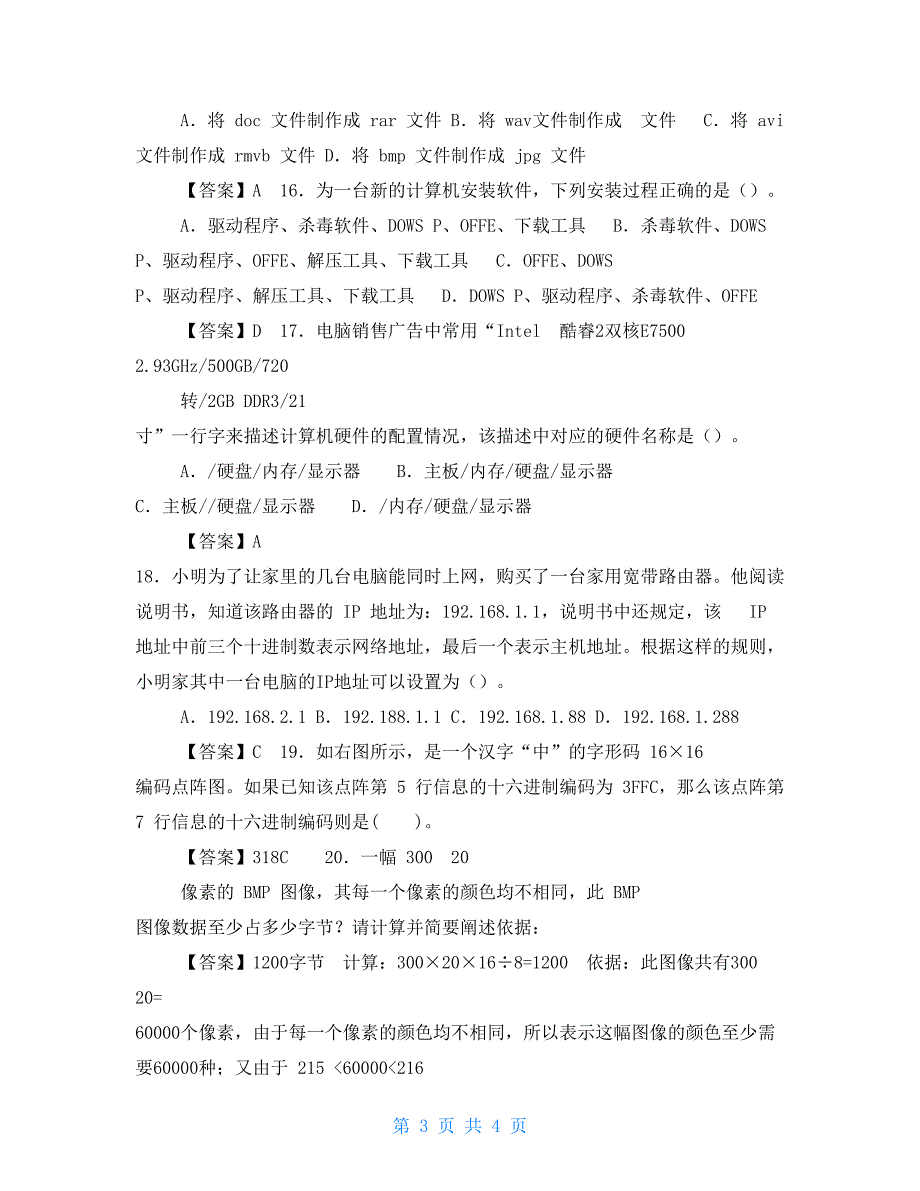 A. 将 doc 文件制作成 rar 文件 B. 将 wav文件制作成 文件 C. 将 avi 文件制作成 rmvb 文件 D. 将 bmp 文件制作成 jpg 文件

【答案】A 16. 为一台新的计算机安装软件，下列安装过程正确的是（）。

A. 驱动程序、杀毒软件、DOWS P、OFFE、下载工具 B. 杀毒软件、DOWS P、驱动程序、OFFE、解压工具、下载工具 C. OFFE、DOWS P、驱动程序、解压工具、下载工具 D. DOWS P、驱动程序、杀毒软件、OFFE

【答案】D 17. 电脑销售广告中常用“Intel 酷睿2双核E7500 2.93GHz/500GB/720

转/2GB DDR3/21

寸”一行字来描述计算机硬件的配置情况，该描述中对应的硬件名称是（）。

A. /硬盘/内存/显示器 B. 主板/内存/硬盘/显示器 C. 主板//硬盘/显示器 D. /内存/硬盘/显示器

【答案】A

18. 小明为了让家里的几台电脑能同时上网，购买了一台家用宽带路由器。他阅读说明书，知道该路由器的 IP 地址为：192.168.1.1，说明书中还规定，该 IP 地址中前三个十进制数表示网络地址，最后一个表示主机地址。根据这样的规则，小明家其中一台电脑的IP地址可以设置为（）。

A. 192.168.2.1 B. 192.188.1.1 C. 192.168.1.88 D. 192.168.1.288

【答案】C 19. 如右图所示，是一个汉字“中”的字形码 16×16 编码点阵图。如果已知该点阵第 5 行信息的十六进制编码为 3FFC，那么该点阵第 7 行信息的十六进制编码则是( )。

【答案】318C 20. 一幅 300 20

像素的 BMP 图像，其每一个像素的颜色均不相同，此 BMP 图像数据至少占多少字节？请计算并简要阐述依据：

【答案】1200字节 计算：300×20×16÷8=1200 依据：此图像共有300 20=

60000个像素，由于每一个像素的颜色均不相同，所以表示这幅图像的颜色至少需要60000种；又由于 215 <60000<216

第 3 页 共 4 页